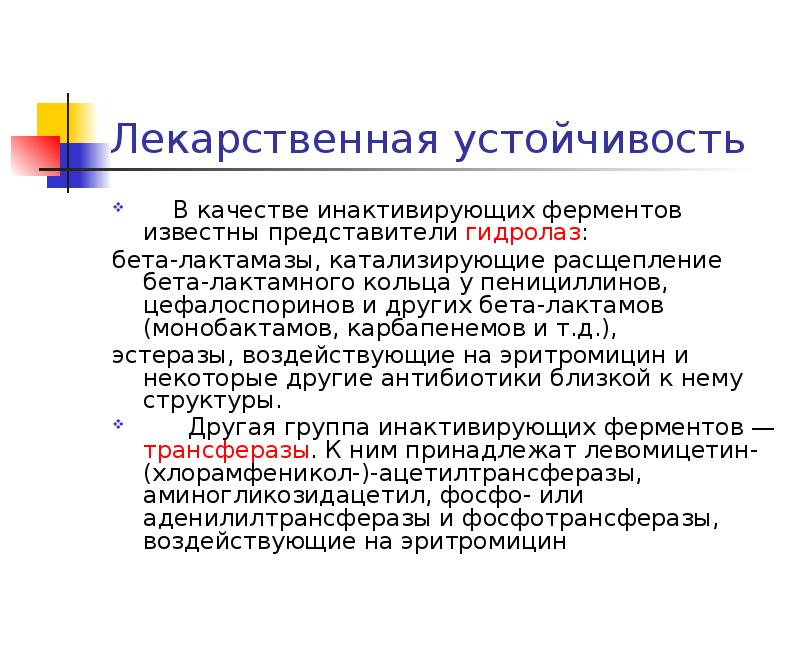 Лекарственная устойчивость

В качестве инактивирующих ферментов известны представители гидролаз:

бета-лактамазы, катализирующие расщепление бета-лактамного кольца у пенициллинов, цефалоспоринов и других бета-лактамов (монобактамов, карбапенемов и т.д.),

эстеразы, воздействующие на эритромицин и некоторые другие антибиотики близкой к нему структуры.

Другая группа инактивирующих ферментов — трансферазы. К ним принадлежат левомицетин-(хлорамфеникол-)-ацетилтрансферазы, аминогликозидацетил, фосфо- или аденилилтрансферазы и фосфотрансферазы, воздействующие на эритромицин